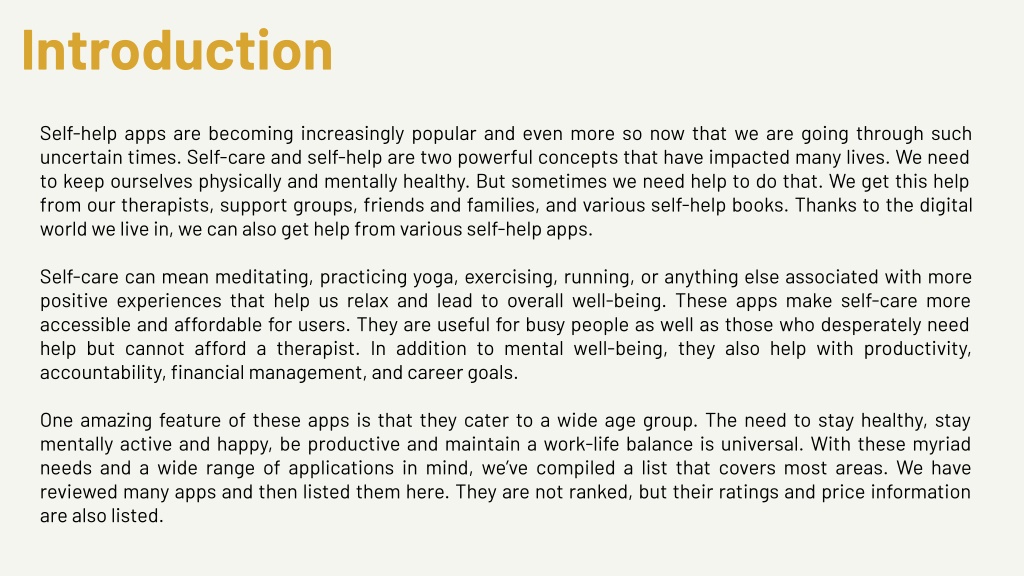 Introduction

Self-help apps are becoming increasingly popular and even more so now that we are going through such uncertain times. Self-care and self-help are two powerful concepts that have impacted many lives. We need to keep ourselves physically and mentally healthy. But sometimes we need help to do that. We get this help from our therapists, support groups, friends and families, and various self-help books. Thanks to the digital world we live in, we can also get help from various self-help apps.

Self-care can mean meditating, practicing yoga, exercising, running, or anything else associated with more positive experiences that help us relax and lead to overall well-being. These apps make self-care more accessible and affordable for users. They are useful for busy people as well as those who desperately need help but cannot afford a therapist. In addition to mental well-being, they also help with productivity, accountability, financial management, and career goals.

One amazing feature of these apps is that they cater to a wide age group. The need to stay healthy, stay mentally active and happy, be productive and maintain a work-life balance is universal. With these myriad needs and a wide range of applications in mind, we've compiled a list that covers most areas. We have reviewed many apps and then listed them here. They are not ranked, but their ratings and price information are also listed.